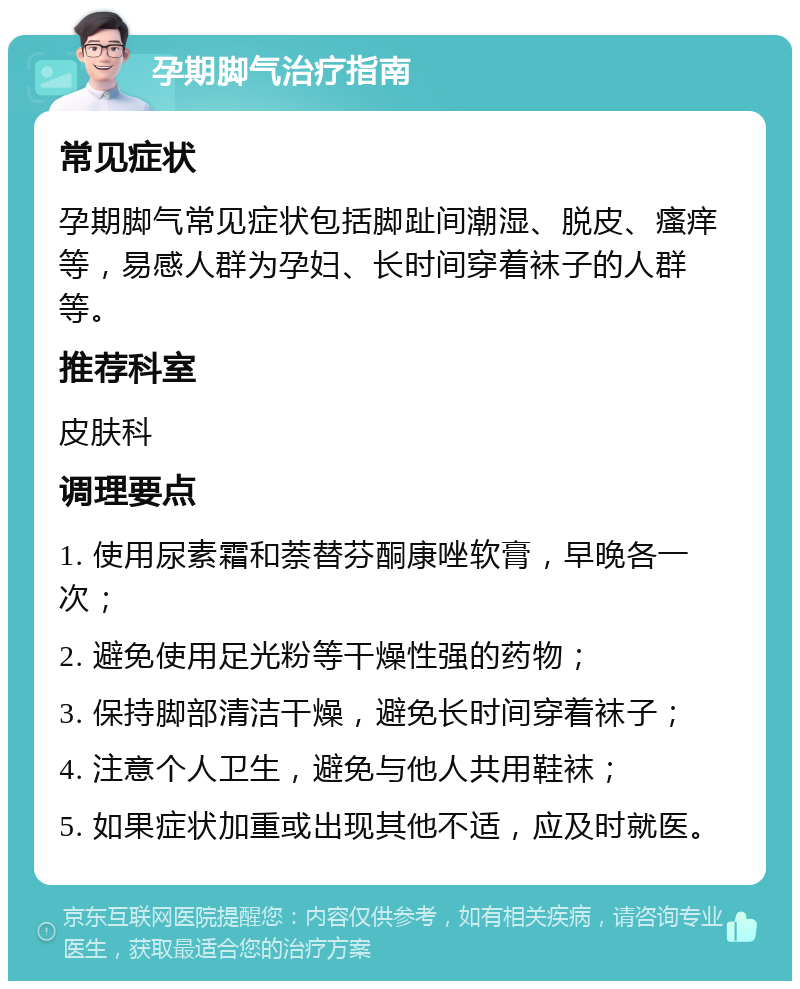 孕期脚气治疗指南

常见症状

孕期脚气常见症状包括脚趾间潮湿、脱皮、瘙痒等，易感人群为孕妇、长时间穿着袜子的人群等。

推荐科室

皮肤科

调理要点

1. 使用尿素霜和萘替芬酮康唑软膏，早晚各一次；

2. 避免使用足光粉等干燥性强的药物；

3. 保持脚部清洁干燥，避免长时间穿着袜子；

4. 注意个人卫生，避免与他人共用鞋袜；

5. 如果症状加重或出现其他不适，应及时就医。

京东互联网医院提醒您：内容仅供参考，如有相关疾病，请咨询专业医生，获取最适合您的治疗方案